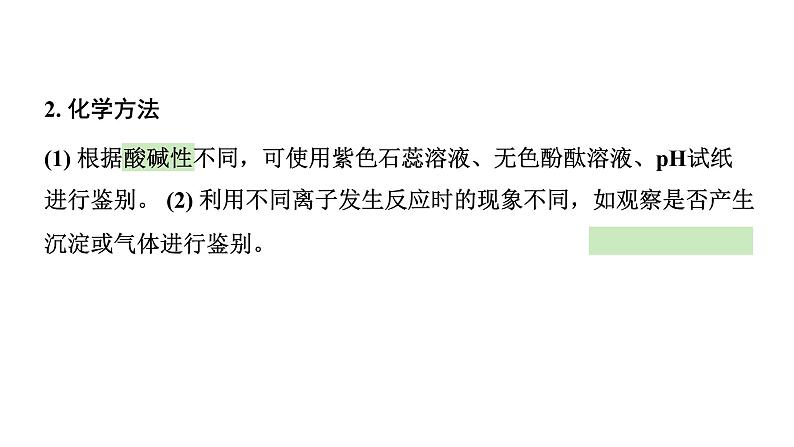 2. 化学方法

(1) 根据酸碱性不同，可使用紫色石蕊溶液、无色酚酞溶液、pH试纸进行鉴别。 (2) 利用不同离子发生反应时的现象不同，如观察是否产生沉淀或气体进行鉴别。